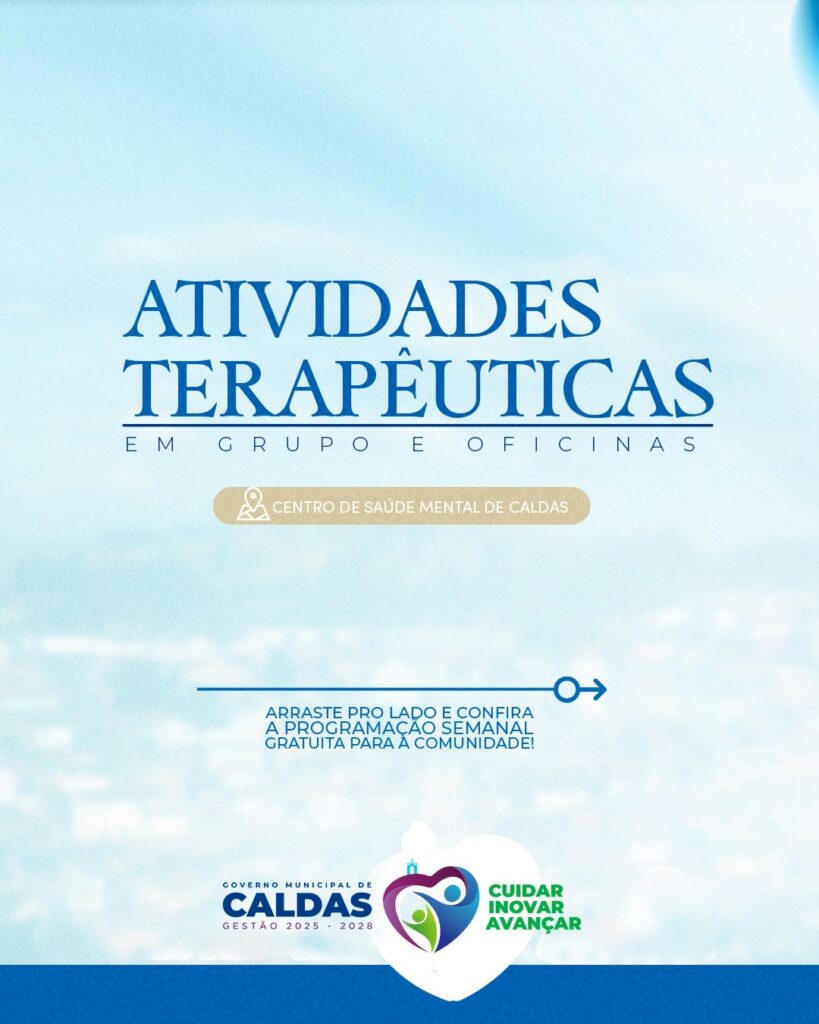 ATIVIDADES TERAPÊUTICAS

EM GRUPO E OFICINAS

CENTRO DE SAÚDE MENTAL DE CALDAS

ARRASTE PRO LADO E CONFIRA A PROGRAMAÇÃO SEMANAL GRATUITA PARA À COMUNIDADE!

GOVERNO MUNICIPAL DE
CALDAS
GESTÃO 2025 - 2028

CUIDAR
INOVAR
AVANÇAR